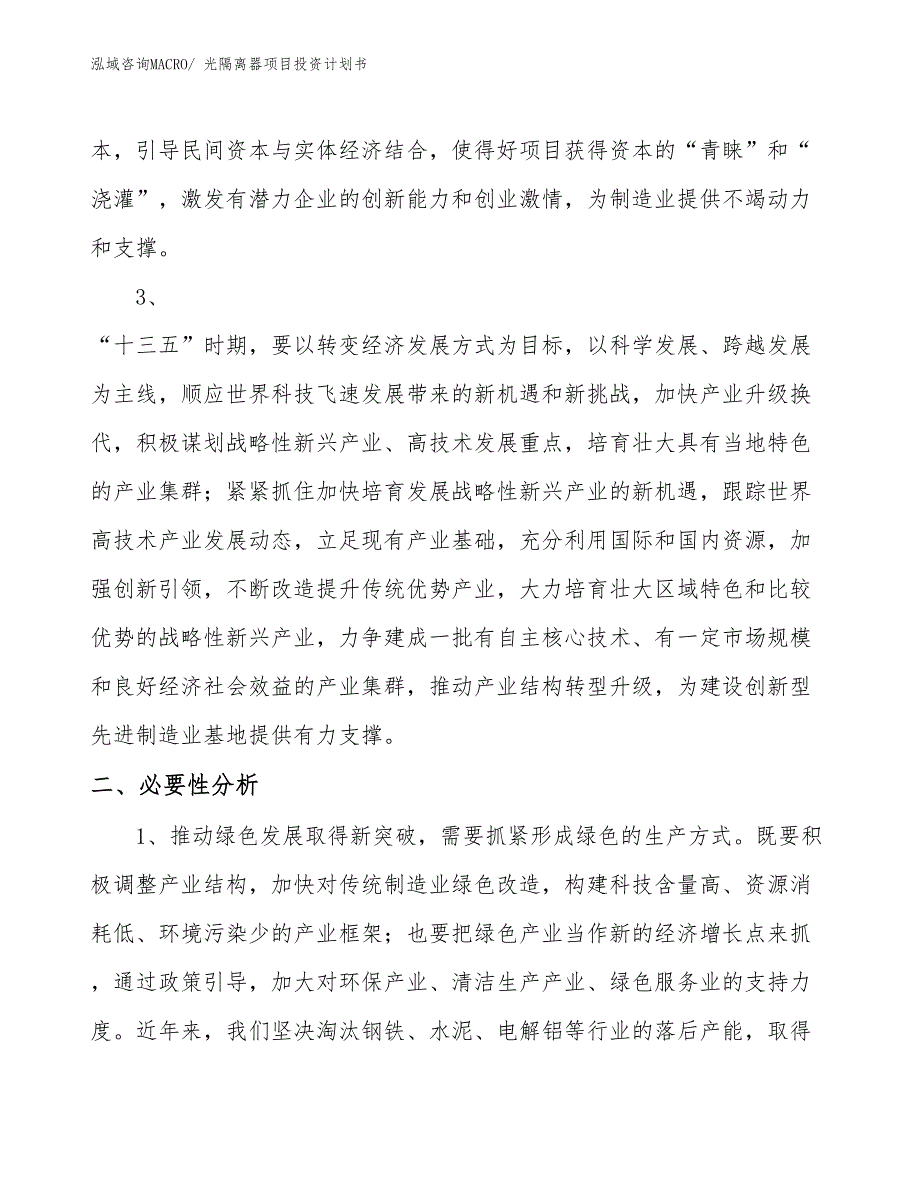 泓域咨询MACRO/ 光隔离器项目投资计划书

本，引导民间资本与实体经济结合，使得好项目获得资本的“青睐”和“浇灌”，激发有潜力企业的创新能力和创业激情，为制造业提供不竭动力和支撑。

3、

“十三五”时期，要以转变经济发展方式为目标，以科学发展、跨越发展为主线，顺应世界科技飞速发展带来的新机遇和新挑战，加快产业升级换代，积极谋划战略性新兴产业、高技术发展重点，培育壮大具有当地特色的产业集群；紧紧抓住加快培育发展战略性新兴产业的新机遇，跟踪世界高技术产业发展动态，立足现有产业基础，充分利用国际和国内资源，加强创新引领，不断改造提升传统优势产业，大力培育壮大区域特色和比较优势的战略性新兴产业，力争建成一批有自主核心技术、有一定市场规模和良好经济社会效益的产业集群，推动产业结构转型升级，为建设创新型先进制造业基地提供有力支撑。

二、必要性分析

1、推动绿色发展取得新突破，需要抓紧形成绿色的生产方式。既要积极调整产业结构，加快对传统制造业绿色改造，构建科技含量高、资源消耗低、环境污染少的产业框架；也要把绿色产业当作新的经济增长点来抓，通过政策引导，加大对环保产业、清洁生产产业、绿色服务业的支持力度。近年来，我们坚决淘汰钢铁、水泥、电解铝等行业的落后产能，取得